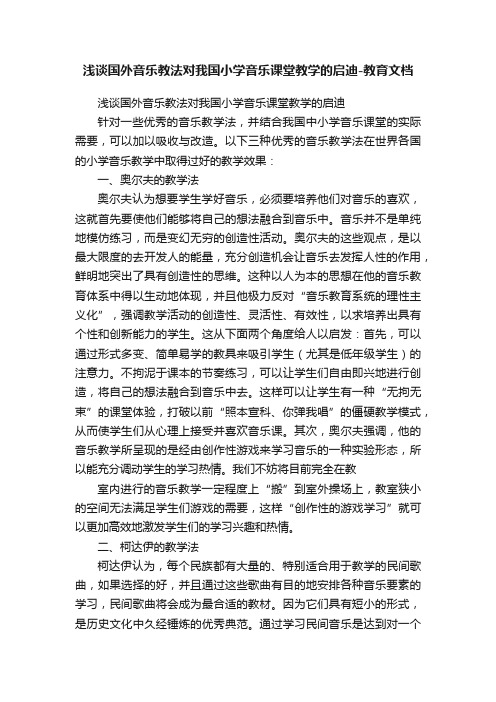 浅谈国外音乐教法对我国小学音乐课堂教学的启迪-教育文档

浅谈国外音乐教法对我国小学音乐课堂教学的启迪

针对一些优秀的音乐教学法，并结合我国中小学音乐课堂的实际需要，可以加以吸收与改造。以下三种优秀的音乐教学法在世界各国的小学音乐教学中取得过好的教学效果：

一、奥尔夫的教学法

奥尔夫认为想要学生学好音乐，必须要培养他们对音乐的喜欢，这就首先要使他们能够将自己的想法融合到音乐中。音乐并不是单纯地模仿练习，而是变幻无穷的创造性活动。奥尔夫的这些观点，是以最大限度的去开发人的能量，充分创造机会让音乐去发挥人性的作用，鲜明地突出了具有创造性的思维。这种以人为本的思想在他的音乐教育体系中得以生动地体现，并且他极力反对“音乐教育系统的理性主义化”，强调教学活动的创造性、灵活性、有效性，以求培养出具有个性和创新能力的学生。这从下面两个角度给人以启发：首先，可以通过形式多变、简单易学的教具来吸引学生（尤其是低年级学生）的注意力。不拘泥于课本的节奏练习，可以让学生们自由即兴地进行创造，将自己的想法融合到音乐中去。这样可以让学生有一种“无拘无束”的课堂体验，打破以前“照本宣科、你弹我唱”的僵硬教学模式，从而使学生们从心理上接受并喜欢音乐课。其次，奥尔夫强调，他的音乐教学所呈现的是经由创作性游戏来学习音乐的一种实验形态，所以能充分调动学生的学习热情。我们不妨将目前完全在教

室内进行的音乐教学一定程度上“搬”到室外操场上，教室狭小的空间无法满足学生们游戏的需要，这样“创作性的游戏学习”就可以更加高效地激发学生们的学习兴趣和热情。

二、柯达伊的教学法

柯达伊认为，每个民族都有大量的、特别适合用于教学的民间歌曲，如果选择的好，并且通过这些歌曲有目的地安排各种音乐要素的学习，民间歌曲将会成为最合适的教材。因为它们具有短小的形式，是历史文化中久经锤炼的优秀典范。通过学习民间音乐是达到对一个